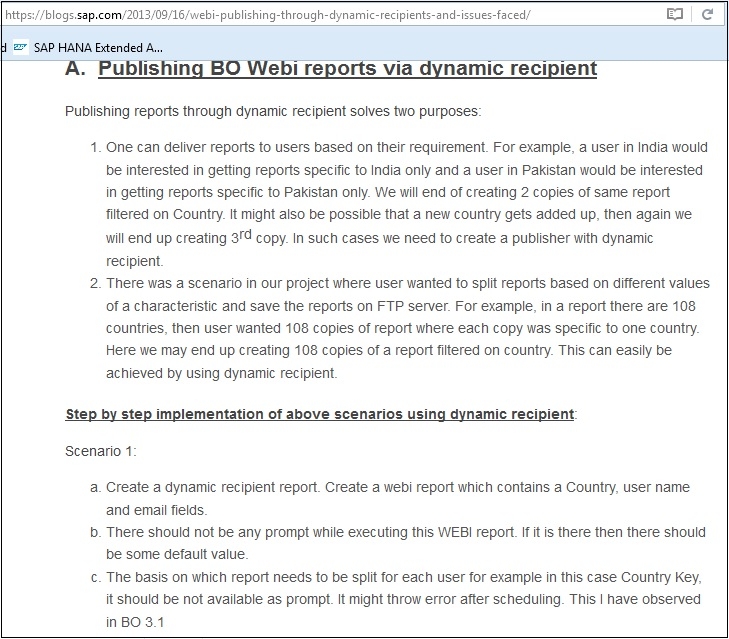 https://blogs.sap.com/2013/09/16/webi-publishing-through-dynamic-recipients-and-issues-faced/

d SAP HANA Extended A...

A. Publishing BO Webi reports via dynamic recipient

Publishing reports through dynamic recipient solves two purposes:

1. One can deliver reports to users based on their requirement. For example, a user in India would be interested in getting reports specific to India only and a user in Pakistan would be interested in getting reports specific to Pakistan only. We will end of creating 2 copies of same report filtered on Country. It might also be possible that a new country gets added up, then again we will end up creating 3$^{rd}$ copy. In such cases we need to create a publisher with dynamic recipient.
2. There was a scenario in our project where user wanted to split reports based on different values of a characteristic and save the reports on FTP server. For example, in a report there are 108 countries, then user wanted 108 copies of report where each copy was specific to one country. Here we may end up creating 108 copies of a report filtered on country. This can easily be achieved by using dynamic recipient.

Step by step implementation of above scenarios using dynamic recipient:

Scenario 1:

a. Create a dynamic recipient report. Create a webi report which contains a Country, user name and email fields.
b. There should not be any prompt while executing this WEBI report. If it is there then there should be some default value.
c. The basis on which report needs to be split for each user for example in this case Country Key, it should be not available as prompt. It might throw error after scheduling. This I have observed in BO 3.1